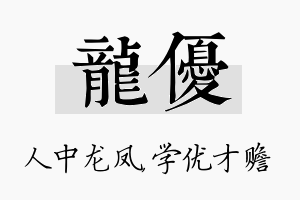 龍優

人中龙凤 学优才赡